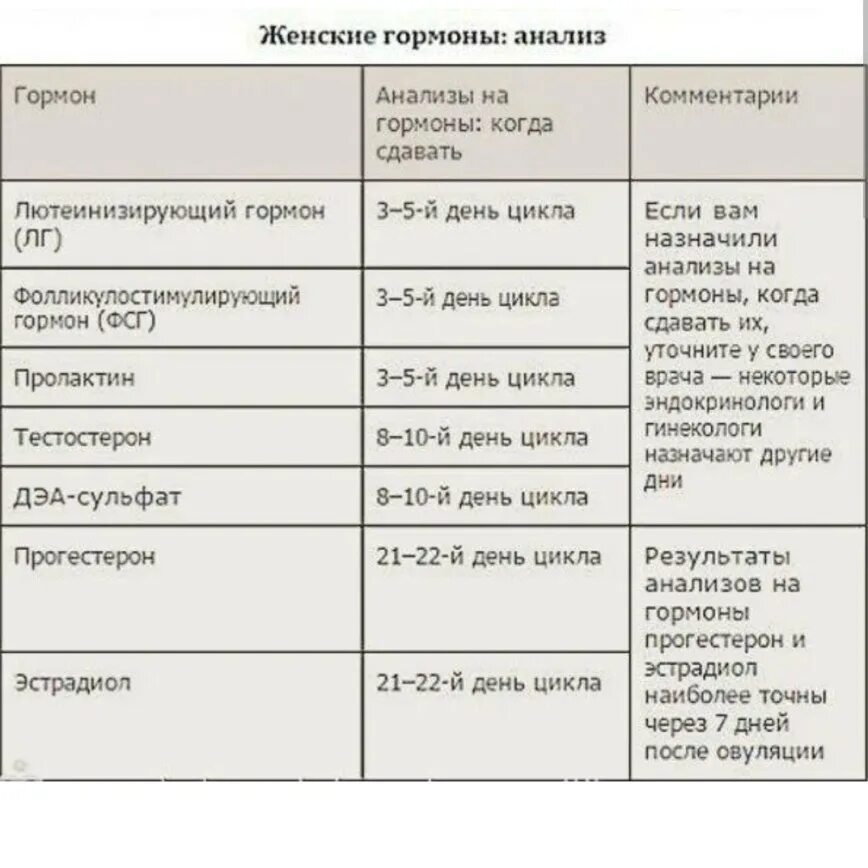 Женские гормоны: анализ

| Гормон | Анализы на гормоны: когда сдавать | Комментарии |
|---|---|---|
| Лютеинизирующий гормон (ЛГ) | 3–5-й день цикла | Если вам назначили анализы на гормоны, когда сдавать их, уточните у своего врача — некоторые эндокринологи и гинекологи назначают другие дни |
| Фолликулостимулирующий гормон (ФСГ) | 3–5-й день цикла | |
| Пролактин | 3–5-й день цикла | |
| Тестостерон | 8–10-й день цикла | |
| ДЭА-сульфат | 8–10-й день цикла | |
| Прогестерон | 21–22-й день цикла | Результаты анализов на гормоны прогестерон и эстрадиол наиболее точны через 7 дней после овуляции |
| Эстрадиол | 21–22-й день цикла | |